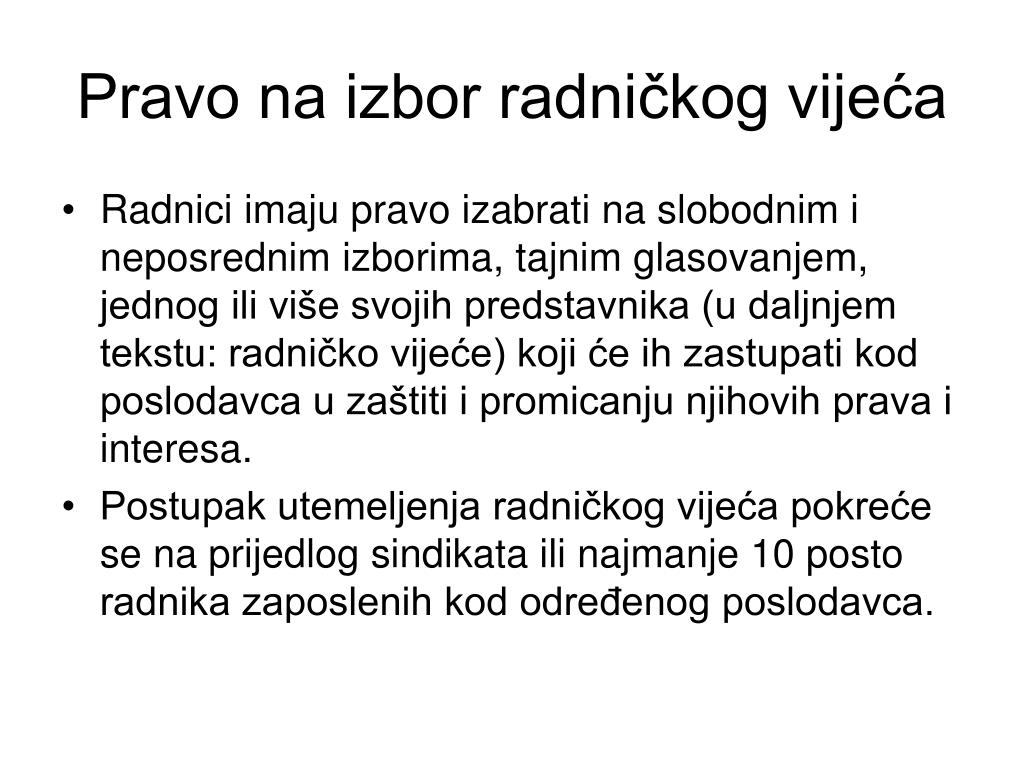 Pravo na izbor radničkog vijeća

• Radnici imaju pravo izabrati na slobodnim i neposrednim izborima, tajnim glasovanjem, jednog ili više svojih predstavnika (u daljnjem tekstu: radničko vijeće) koji će ih zastupati kod poslodavca u zaštiti i promicanju njihovih prava i interesa.
• Postupak utemeljenja radničkog vijeća pokreće se na prijedlog sindikata ili najmanje 10 posto radnika zaposlenih kod određenog poslodavca.